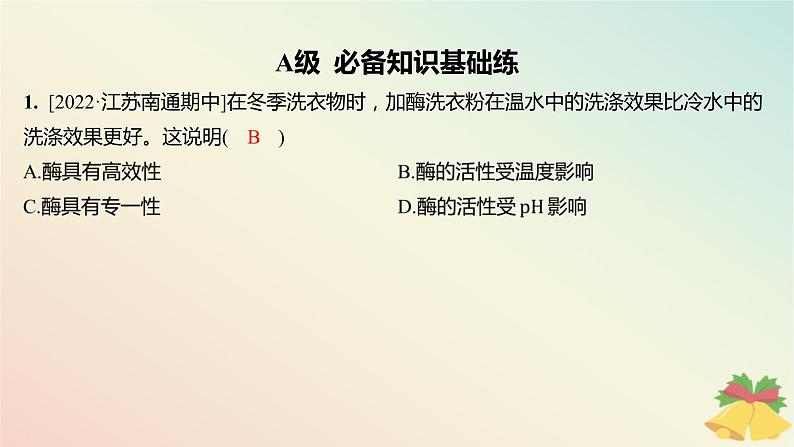 A级 必备知识基础练

1. [2022·江苏南通期中]在冬季洗衣物时，加酶洗衣粉在温水中的洗涤效果比冷水中的洗涤效果更好。这说明( B )

A.酶具有高效性

B.酶的活性受温度影响

C.酶具有专一性

D.酶的活性受 pH 影响